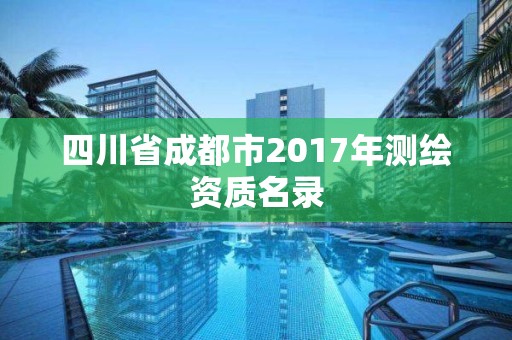 四川省成都市2017年测绘资质名录